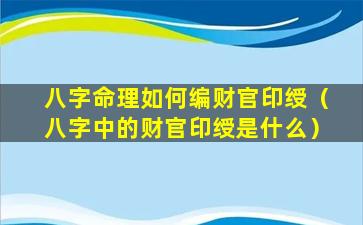 八字命理如何编财官印绶（八字中的财官印绶是什么）